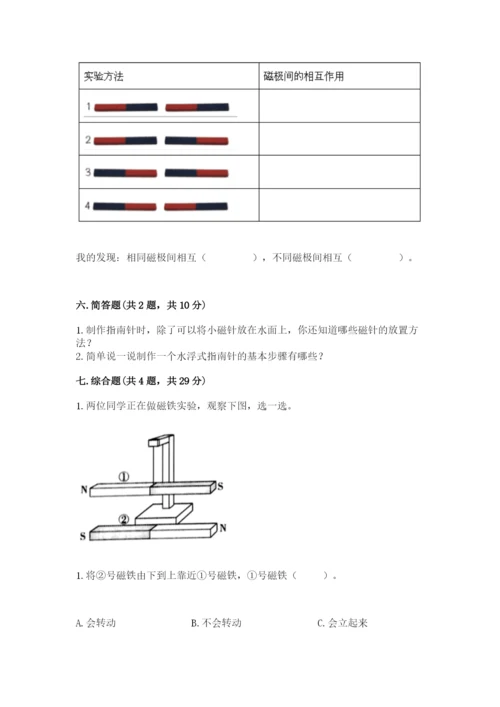 | 实验方法 | 磁极间的相互作用 |
|---|---|
| 1 | |
| 2 | |
| 3 | |
| 4 | |

我的发现：相同磁极间相互（　　　　），不同磁极间相互（　　　　）。

六. 简答题(共 2 题，共 10 分)

1. 制作指南针时，除了可以将小磁针放在水面上，你还知道哪些磁针的放置方法？
2. 简单说一说制作一个水浮式指南针的基本步骤有哪些？

七. 综合题(共 4 题，共 29 分)

1. 两位同学正在做磁铁实验，观察下图，选一选。

①
N S
②
S N

1. 将②号磁铁由下到上靠近①号磁铁，①号磁铁（　　）。

A. 会转动　　B. 不会转动　　C. 会立起来